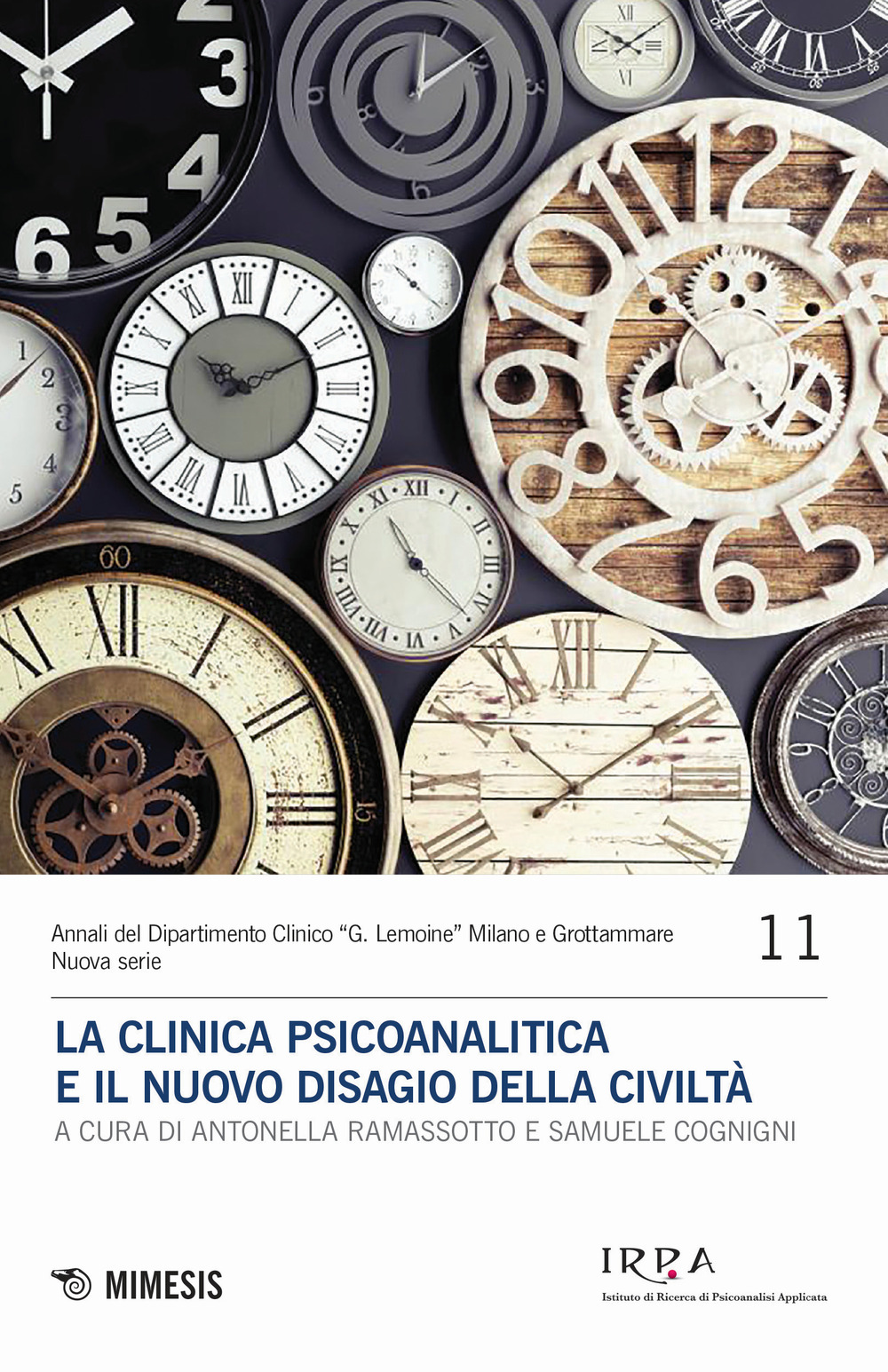 Annali del Dipartimento Clinico "G. Lemoine" Milano e Grottammare
Nuova serie

11

LA CLINICA PSICOANALITICA
E IL NUOVO DISAGIO DELLA CIVILTÀ

A CURA DI ANTONELLA RAMASSOTTO E SAMUELE COGNIGNI

MIMESIS

IRPA
Istituto di Ricerca di Psicoanalisi Applicata